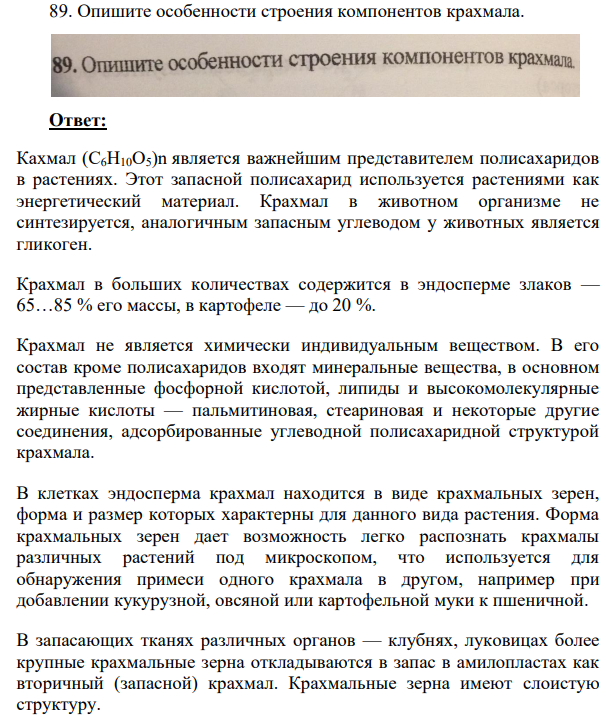 89. Опишите особенности строения компонентов крахмала.

89. Опишите особенности строения компонентов крахмала.

Ответ:

Кахмал $(C_6H_{10}O_5)n$ является важнейшим представителем полисахаридов в растениях. Этот запасной полисахарид используется растениями как энергетический материал. Крахмал в животном организме не синтезируется, аналогичным запасным углеводом у животных является гликоген.

Крахмал в больших количествах содержится в эндосперме злаков — 65…85 % его массы, в картофеле — до 20 %.

Крахмал не является химически индивидуальным веществом. В его состав кроме полисахаридов входят минеральные вещества, в основном представленные фосфорной кислотой, липиды и высокомолекулярные жирные кислоты — пальмитиновая, стеариновая и некоторые другие соединения, адсорбированные углеводной полисахаридной структурой крахмала.

В клетках эндосперма крахмал находится в виде крахмальных зерен, форма и размер которых характерны для данного вида растения. Форма крахмальных зерен дает возможность легко распознать крахмалы различных растений под микроскопом, что используется для обнаружения примеси одного крахмала в другом, например при добавлении кукурузной, овсяной или картофельной муки к пшеничной.

В запасающих тканях различных органов — клубнях, луковицах более крупные крахмальные зерна откладываются в запас в амилопластах как вторичный (запасной) крахмал. Крахмальные зерна имеют слоистую структуру.